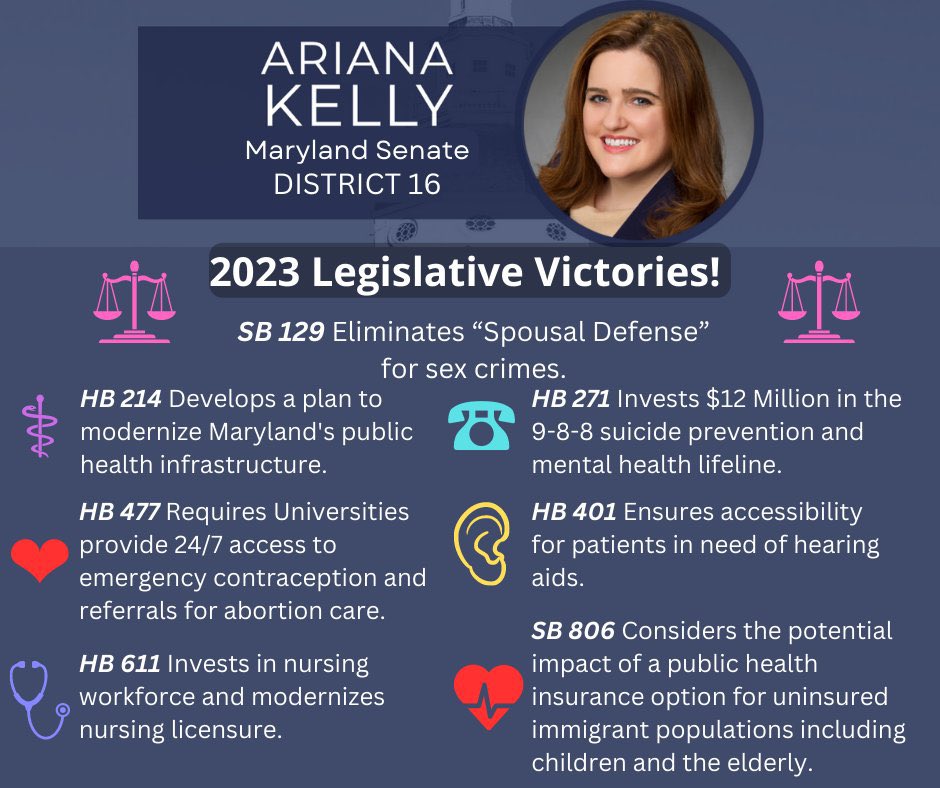 ARIANA
KELLY
Maryland Senate
DISTRICT 16

2023 Legislative Victories!

SB 129 Eliminates "Spousal Defense" for sex crimes.

HB 214 Develops a plan to modernize Maryland's public health infrastructure.

HB 477 Requires Universities provide 24/7 access to emergency contraception and referrals for abortion care.

HB 611 Invests in nursing workforce and modernizes nursing licensure.

HB 271 Invests $12 Million in the 9-8-8 suicide prevention and mental health lifeline.

HB 401 Ensures accessibility for patients in need of hearing aids.

SB 806 Considers the potential impact of a public health insurance option for uninsured immigrant populations including children and the elderly.